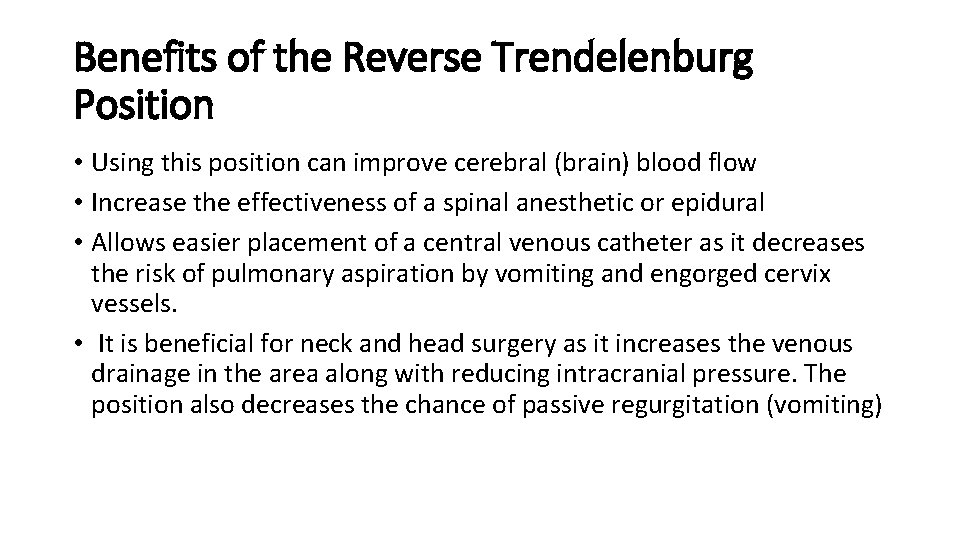 Benefits of the Reverse Trendelenburg Position

• Using this position can improve cerebral (brain) blood flow
• Increase the effectiveness of a spinal anesthetic or epidural
• Allows easier placement of a central venous catheter as it decreases the risk of pulmonary aspiration by vomiting and engorged cervix vessels.
• It is beneficial for neck and head surgery as it increases the venous drainage in the area along with reducing intracranial pressure. The position also decreases the chance of passive regurgitation (vomiting)